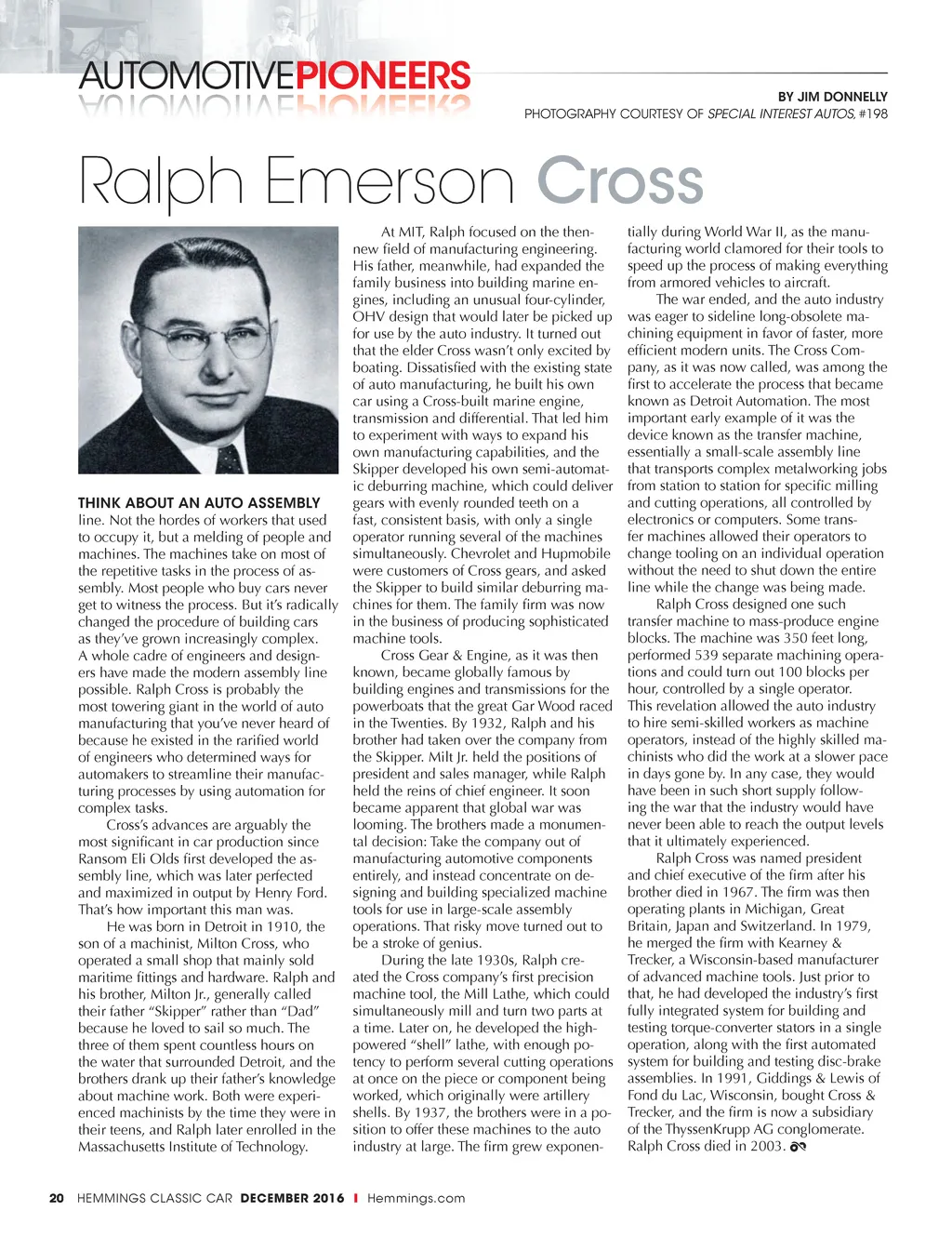 AUTOMOTIVEPIONEERS

BY JIM DONNELLY

PHOTOGRAPHY COURTESY OF SPECIAL INTEREST AUTOS, #198

Ralph Emerson Cross

THINK ABOUT AN AUTO ASSEMBLY line. Not the hordes of workers that used to occupy it, but a melding of people and machines. The machines take on most of the repetitive tasks in the process of assembly. Most people who buy cars never get to witness the process. But it's radically changed the procedure of building cars as they've grown increasingly complex. A whole cadre of engineers and designers have made the modern assembly line possible. Ralph Cross is probably the most towering giant in the world of auto manufacturing that you've never heard of because he existed in the rarified world of engineers who determined ways for automakers to streamline their manufacturing processes by using automation for complex tasks.

Cross's advances are arguably the most significant in car production since Ransom Eli Olds first developed the assembly line, which was later perfected and maximized in output by Henry Ford. That's how important this man was.

He was born in Detroit in 1910, the son of a machinist, Milton Cross, who operated a small shop that mainly sold maritime fittings and hardware. Ralph and his brother, Milton Jr., generally called their father "Skipper" rather than "Dad" because he loved to sail so much. The three of them spent countless hours on the water that surrounded Detroit, and the brothers drank up their father's knowledge about machine work. Both were experienced machinists by the time they were in their teens, and Ralph later enrolled in the Massachusetts Institute of Technology.

At MIT, Ralph focused on the then-new field of manufacturing engineering. His father, meanwhile, had expanded the family business into building marine engines, including an unusual four-cylinder, OHV design that would later be picked up for use by the auto industry. It turned out that the elder Cross wasn't only excited by boating. Dissatisfied with the existing state of auto manufacturing, he built his own car using a Cross-built marine engine, transmission and differential. That led him to experiment with ways to expand his own manufacturing capabilities, and the Skipper developed his own semi-automatic deburring machine, which could deliver gears with evenly rounded teeth on a fast, consistent basis, with only a single operator running several of the machines simultaneously. Chevrolet and Hupmobile were customers of Cross gears, and asked the Skipper to build similar deburring machines for them. The family firm was now in the business of producing sophisticated machine tools.

Cross Gear & Engine, as it was then known, became globally famous by building engines and transmissions for the powerboats that the great Gar Wood raced in the Twenties. By 1932, Ralph and his brother had taken over the company from the Skipper. Milt Jr. held the positions of president and sales manager, while Ralph held the reins of chief engineer. It soon became apparent that global war was looming. The brothers made a monumental decision: Take the company out of manufacturing automotive components entirely, and instead concentrate on designing and building specialized machine tools for use in large-scale assembly operations. That risky move turned out to be a stroke of genius.

During the late 1930s, Ralph created the Cross company's first precision machine tool, the Mill Lathe, which could simultaneously mill and turn two parts at a time. Later on, he developed the high-powered "shell" lathe, with enough potency to perform several cutting operations at once on the piece or component being worked, which originally were artillery shells. By 1937, the brothers were in a position to offer these machines to the auto industry at large. The firm grew exponentially during World War II, as the manufacturing world clamored for their tools to speed up the process of making everything from armored vehicles to aircraft.

The war ended, and the auto industry was eager to sideline long-obsolete machining equipment in favor of faster, more efficient modern units. The Cross Company, as it was now called, was among the first to accelerate the process that became known as Detroit Automation. The most important early example of it was the device known as the transfer machine, essentially a small-scale assembly line that transports complex metalworking jobs from station to station for specific milling and cutting operations, all controlled by electronics or computers. Some transfer machines allowed their operators to change tooling on an individual operation without the need to shut down the entire line while the change was being made.

Ralph Cross designed one such transfer machine to mass-produce engine blocks. The machine was 350 feet long, performed 539 separate machining operations and could turn out 100 blocks per hour, controlled by a single operator. This revelation allowed the auto industry to hire semi-skilled workers as machine operators, instead of the highly skilled machinists who did the work at a slower pace in days gone by. In any case, they would have been in such short supply following the war that the industry would have never been able to reach the output levels that it ultimately experienced.

Ralph Cross was named president and chief executive of the firm after his brother died in 1967. The firm was then operating plants in Michigan, Great Britain, Japan and Switzerland. In 1979, he merged the firm with Kearney & Trecker, a Wisconsin-based manufacturer of advanced machine tools. Just prior to that, he had developed the industry's first fully integrated system for building and testing torque-converter stators in a single operation, along with the first automated system for building and testing disc-brake assemblies. In 1991, Giddings & Lewis of Fond du Lac, Wisconsin, bought Cross & Trecker, and the firm is now a subsidiary of the ThyssenKrupp AG conglomerate. Ralph Cross died in 2003.

20 HEMMINGS CLASSIC CAR DECEMBER 2016 I Hemmings.com